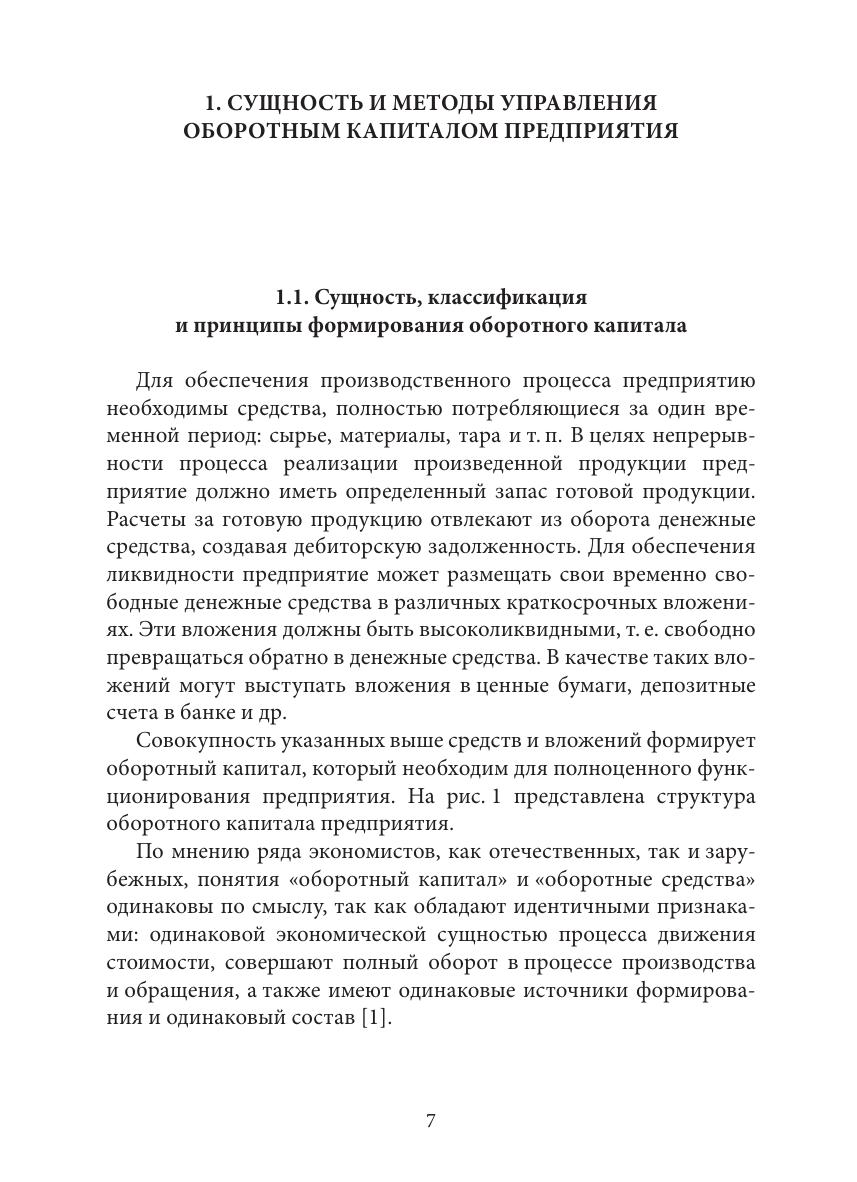 1. СУЩНОСТЬ И МЕТОДЫ УПРАВЛЕНИЯ ОБОРОТНЫМ КАПИТАЛОМ ПРЕДПРИЯТИЯ

1.1. Сущность, классификация и принципы формирования оборотного капитала

Для обеспечения производственного процесса предприятию необходимы средства, полностью потребляющиеся за один временной период: сырье, материалы, тара и т. п. В целях непрерывности процесса реализации произведенной продукции предприятие должно иметь определенный запас готовой продукции. Расчеты за готовую продукцию отвлекают из оборота денежные средства, создавая дебиторскую задолженность. Для обеспечения ликвидности предприятие может размещать свои временно свободные денежные средства в различных краткосрочных вложениях. Эти вложения должны быть высоколиквидными, т. е. свободно превращаться обратно в денежные средства. В качестве таких вложений могут выступать вложения в ценные бумаги, депозитные счета в банке и др.

Совокупность указанных выше средств и вложений формирует оборотный капитал, который необходим для полноценного функционирования предприятия. На рис. 1 представлена структура оборотного капитала предприятия.

По мнению ряда экономистов, как отечественных, так и зарубежных, понятия «оборотный капитал» и «оборотные средства» одинаковы по смыслу, так как обладают идентичными признаками: одинаковой экономической сущностью процесса движения стоимости, совершают полный оборот в процессе производства и обращения, а также имеют одинаковые источники формирования и одинаковый состав [1].

7